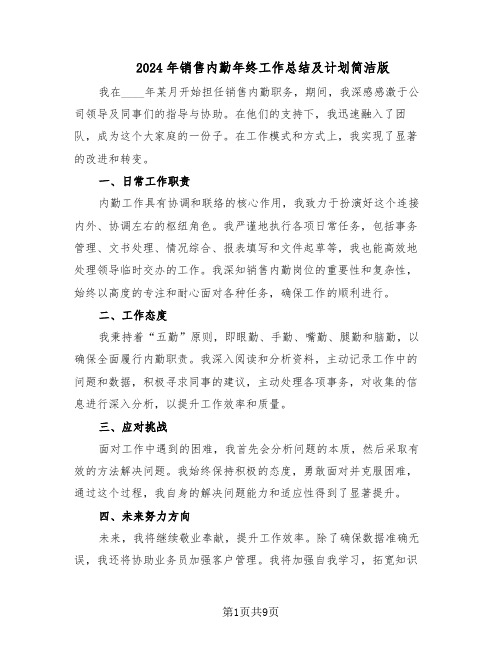 2024年销售内勤年终工作总结及计划简洁版

我在____年某月开始担任销售内勤职务，期间，我深感感激于公司领导及同事们的指导与协助。在他们的支持下，我迅速融入了团队，成为这个大家庭的一份子。在工作模式和方式上，我实现了显著的改进和转变。

一、日常工作职责

内勤工作具有协调和联络的核心作用，我致力于扮演好这个连接内外、协调左右的枢纽角色。我严谨地执行各项日常任务，包括事务管理、文书处理、情况综合、报表填写和文件起草等，我也能高效地处理领导临时交办的工作。我深知销售内勤岗位的重要性和复杂性，始终以高度的专注和耐心面对各种任务，确保工作的顺利进行。

二、工作态度

我秉持着“五勤”原则，即眼勤、手勤、嘴勤、腿勤和脑勤，以确保全面履行内勤职责。我深入阅读和分析资料，主动记录工作中的问题和数据，积极寻求同事的建议，主动处理各项事务，对收集的信息进行深入分析，以提升工作效率和质量。

三、应对挑战

面对工作中遇到的困难，我首先会分析问题的本质，然后采取有效的方法解决问题。我始终保持积极的态度，勇敢面对并克服困难，通过这个过程，我自身的解决问题能力和适应性得到了显著提升。

四、未来努力方向

未来，我将继续敬业奉献，提升工作效率。除了确保数据准确无误，我还将协助业务员加强客户管理。我将加强自我学习，拓宽知识

第1页共9页